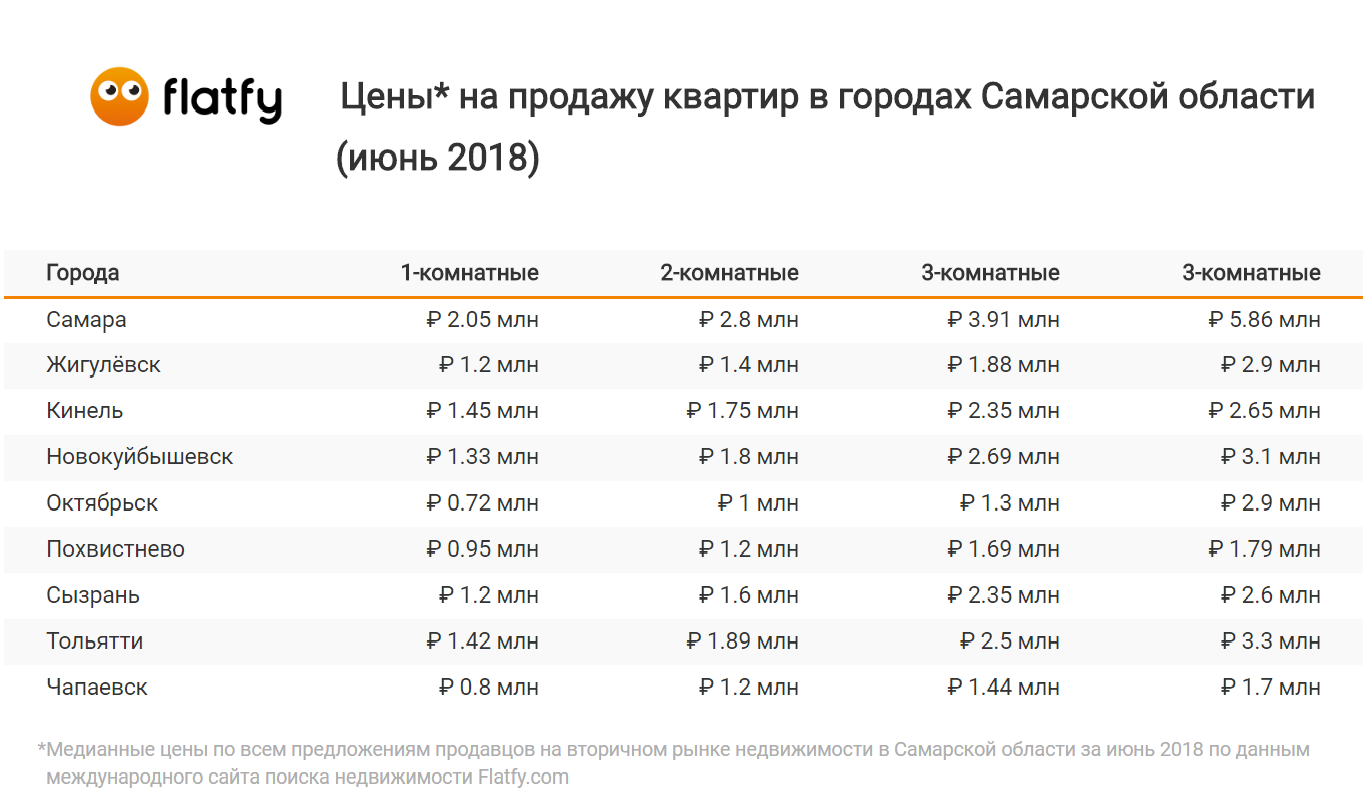 flatfy

Цены* на продажу квартир в городах Самарской области (июнь 2018)

| Города | 1-комнатные | 2-комнатные | 3-комнатные | 3-комнатные |
|---|---|---|---|---|
| Самара | ₽ 2.05 млн | ₽ 2.8 млн | ₽ 3.91 млн | ₽ 5.86 млн |
| Жигулёвск | ₽ 1.2 млн | ₽ 1.4 млн | ₽ 1.88 млн | ₽ 2.9 млн |
| Кинель | ₽ 1.45 млн | ₽ 1.75 млн | ₽ 2.35 млн | ₽ 2.65 млн |
| Новокуйбышевск | ₽ 1.33 млн | ₽ 1.8 млн | ₽ 2.69 млн | ₽ 3.1 млн |
| Октябрьск | ₽ 0.72 млн | ₽ 1 млн | ₽ 1.3 млн | ₽ 2.9 млн |
| Похвистнево | ₽ 0.95 млн | ₽ 1.2 млн | ₽ 1.69 млн | ₽ 1.79 млн |
| Сызрань | ₽ 1.2 млн | ₽ 1.6 млн | ₽ 2.35 млн | ₽ 2.6 млн |
| Тольятти | ₽ 1.42 млн | ₽ 1.89 млн | ₽ 2.5 млн | ₽ 3.3 млн |
| Чапаевск | ₽ 0.8 млн | ₽ 1.2 млн | ₽ 1.44 млн | ₽ 1.7 млн |

*Медианные цены по всем предложениям продавцов на вторичном рынке недвижимости в Самарской области за июнь 2018 по данным международного сайта поиска недвижимости Flatfy.com